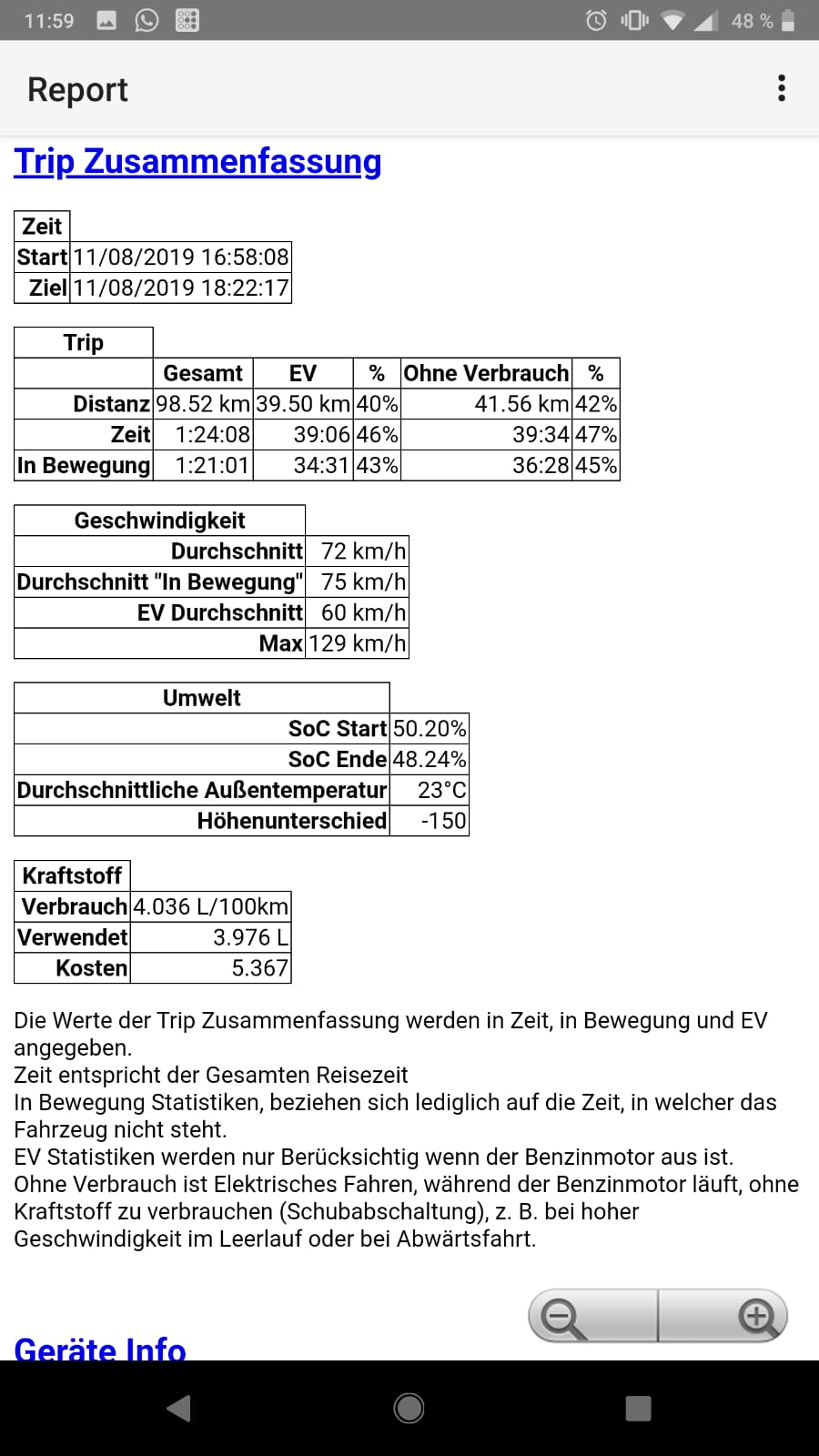 11:59 48 %

Report

Trip Zusammenfassung

| Zeit | |
|---|---|
| Start | 11/08/2019 16:58:08 |
| Ziel | 11/08/2019 18:22:17 |

| Trip | | | | | |
|---|---|---|---|---|---|
| | Gesamt | EV | % | Ohne Verbrauch | % |
| Distanz | 98.52 km | 39.50 km | 40% | 41.56 km | 42% |
| Zeit | 1:24:08 | 39:06 | 46% | 39:34 | 47% |
| In Bewegung | 1:21:01 | 34:31 | 43% | 36:28 | 45% |

| Geschwindigkeit | |
|---|---|
| Durchschnitt | 72 km/h |
| Durchschnitt "In Bewegung" | 75 km/h |
| EV Durchschnitt | 60 km/h |
| Max | 129 km/h |

| Umwelt | |
|---|---|
| SoC Start | 50.20% |
| SoC Ende | 48.24% |
| Durchschnittliche Außentemperatur | 23°C |
| Höhenunterschied | -150 |

| Kraftstoff | |
|---|---|
| Verbrauch | 4.036 L/100km |
| Verwendet | 3.976 L |
| Kosten | 5.367 |

Die Werte der Trip Zusammenfassung werden in Zeit, in Bewegung und EV angegeben.
Zeit entspricht der Gesamten Reisezeit
In Bewegung Statistiken, beziehen sich lediglich auf die Zeit, in welcher das Fahrzeug nicht steht.
EV Statistiken werden nur Berücksichtig wenn der Benzinmotor aus ist.
Ohne Verbrauch ist Elektrisches Fahren, während der Benzinmotor läuft, ohne Kraftstoff zu verbrauchen (Schubabschaltung), z. B. bei hoher Geschwindigkeit im Leerlauf oder bei Abwärtsfahrt.

Geräte Info